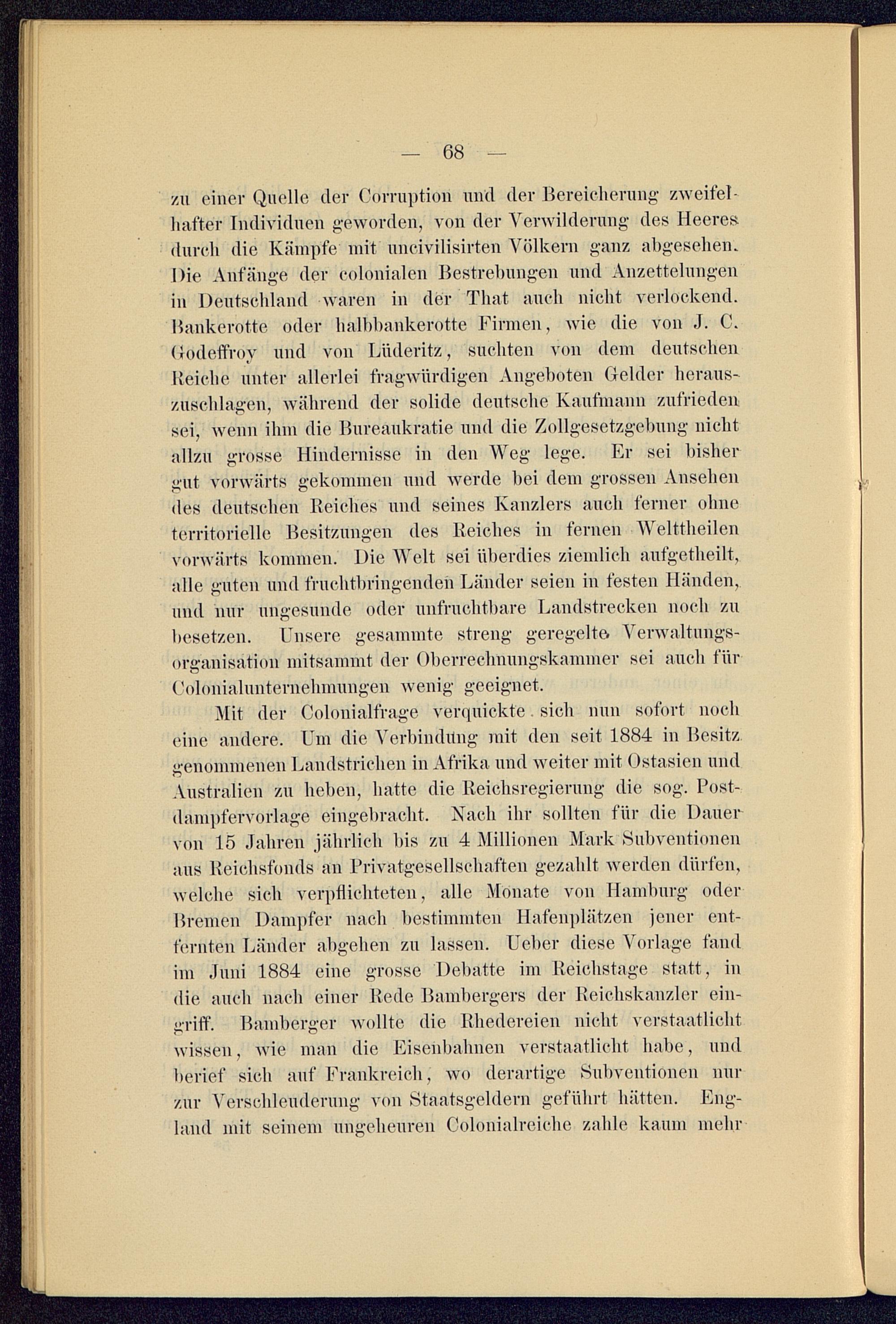 — 68 —

zu einer Quelle der Corruption und der Bereicherung zweifelhafter Individuen geworden, von der Verwilderung des Heeres durch die Kämpfe mit uncivilisirten Völkern ganz abgesehen. Die Anfänge der colonialen Bestrebungen und Anzettelungen in Deutschland waren in der That auch nicht verlockend. Bankerotte oder halbbankerotte Firmen, wie die von J. C. Godeffroy und von Lüderitz, suchten von dem deutschen Reiche unter allerlei fragwürdigen Angeboten Gelder herauszuschlagen, während der solide deutsche Kaufmann zufrieden sei, wenn ihm die Bureaukratie und die Zollgesetzgebung nicht allzu grosse Hindernisse in den Weg lege. Er sei bisher gut vorwärts gekommen und werde bei dem grossen Ansehen des deutschen Reiches und seines Kanzlers auch ferner ohne territorielle Besitzungen des Reiches in fernen Welttheilen vorwärts kommen. Die Welt sei überdies ziemlich aufgetheilt, alle guten und fruchtbringenden Länder seien in festen Händen, und nur ungesunde oder unfruchtbare Landstrecken noch zu besetzen. Unsere gesammte streng geregelte Verwaltungsorganisation mitsammt der Oberrechnungskammer sei auch für Colonialunternehmungen wenig geeignet.

Mit der Colonialfrage verquickte sich nun sofort noch eine andere. Um die Verbindung mit den seit 1884 in Besitz genommenen Landstrichen in Afrika und weiter mit Ostasien und Australien zu heben, hatte die Reichsregierung die sog. Postdampfervorlage eingebracht. Nach ihr sollten für die Dauer von 15 Jahren jährlich bis zu 4 Millionen Mark Subventionen aus Reichsfonds an Privatgesellschaften gezahlt werden dürfen, welche sich verpflichteten, alle Monate von Hamburg oder Bremen Dampfer nach bestimmten Hafenplätzen jener entfernten Länder abgehen zu lassen. Ueber diese Vorlage fand im Juni 1884 eine grosse Debatte im Reichstage statt, in die auch nach einer Rede Bambergers der Reichskanzler eingriff. Bamberger wollte die Rhedereien nicht verstaatlicht wissen, wie man die Eisenbahnen verstaatlicht habe, und berief sich auf Frankreich, wo derartige Subventionen nur zur Verschleuderung von Staatsgeldern geführt hätten. England mit seinem ungeheuren Colonialreiche zahle kaum mehr